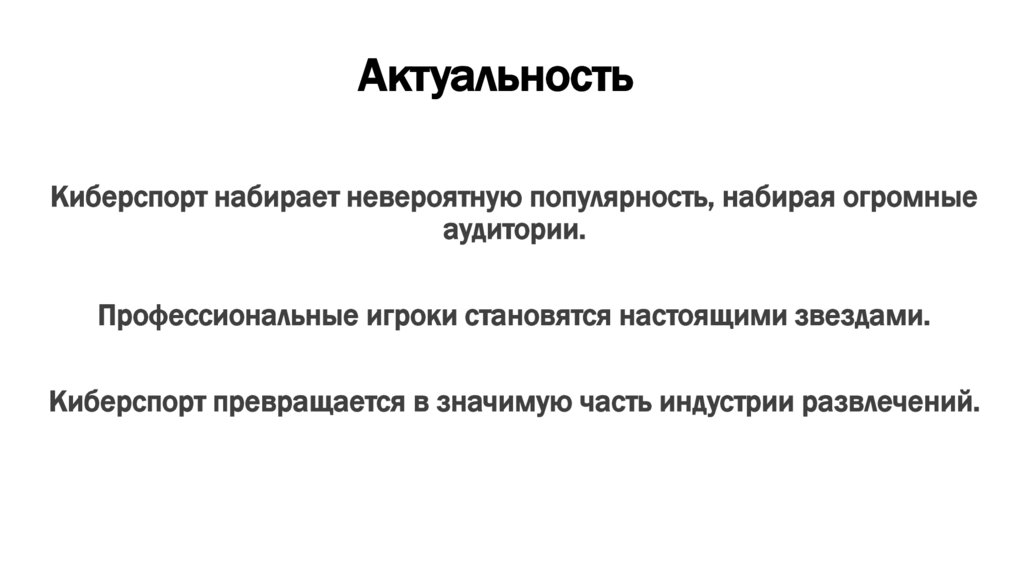 Актуальность

Киберспорт набирает невероятную популярность, набирая огромные аудитории.

Профессиональные игроки становятся настоящими звездами.

Киберспорт превращается в значимую часть индустрии развлечений.